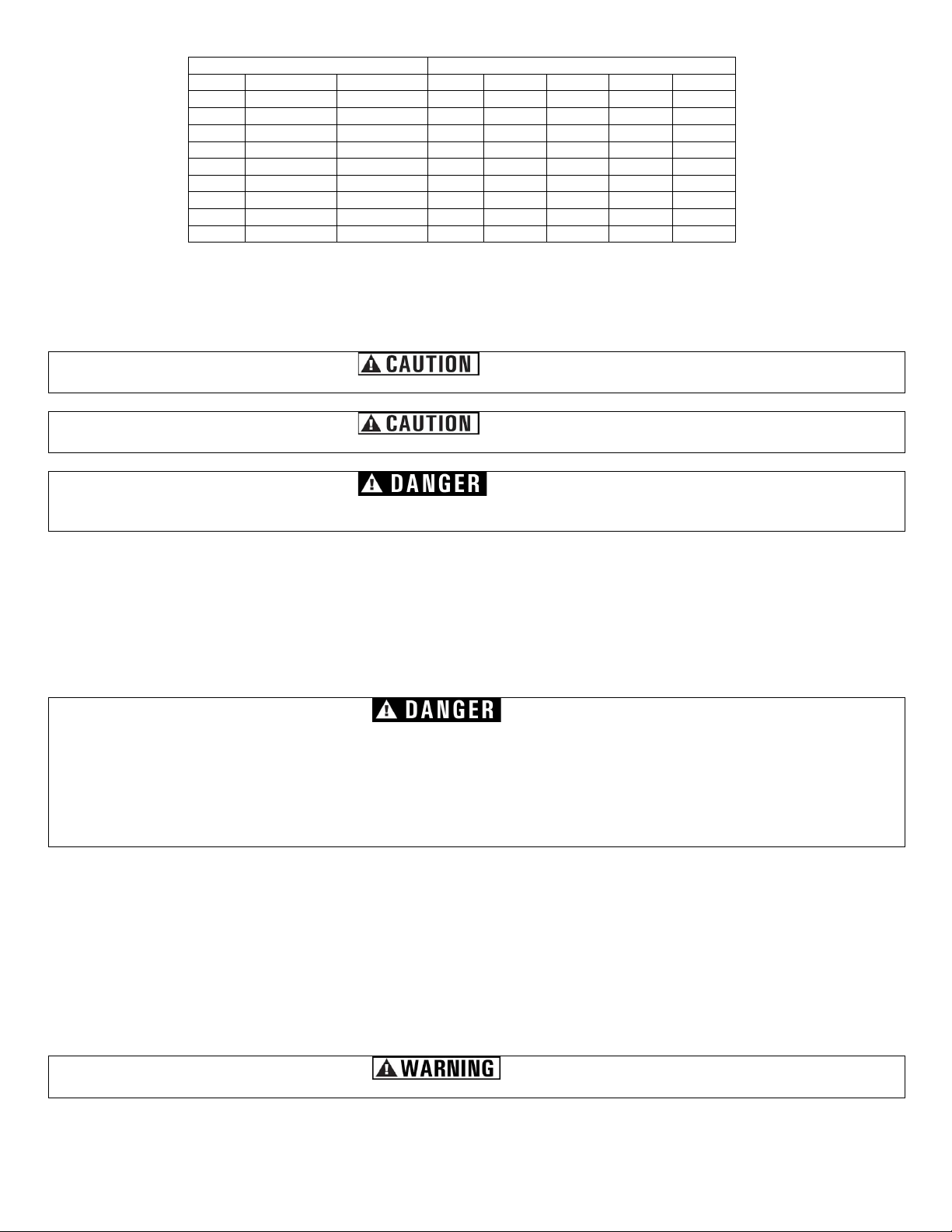 CAUTION

CAUTION

DANGER

DANGER

WARNING